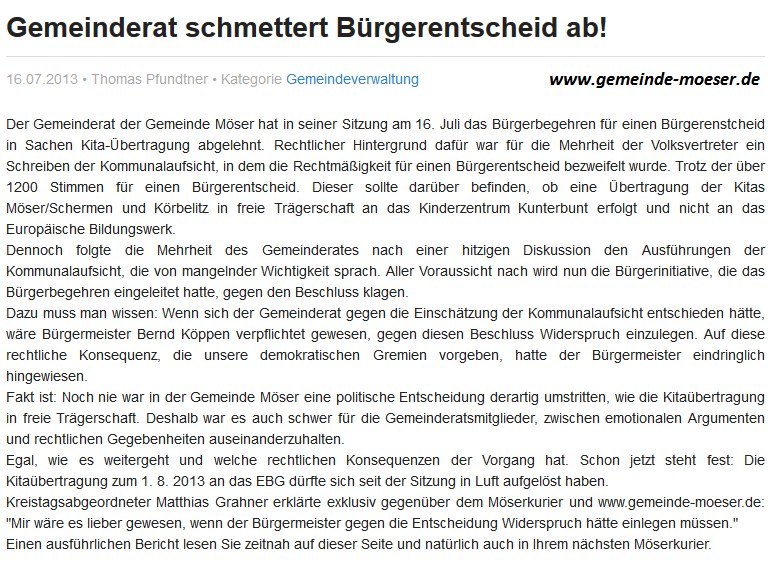 Gemeinderat schmettert Bürgerentscheid ab!

16.07.2013 • Thomas Pfundtner • Kategorie Gemeindeverwaltung

www.gemeinde-moeser.de

Der Gemeinderat der Gemeinde Möser hat in seiner Sitzung am 16. Juli das Bürgerbegehren für einen Bürgerenstcheid in Sachen Kita-Übertragung abgelehnt. Rechtlicher Hintergrund dafür war für die Mehrheit der Volksvertreter ein Schreiben der Kommunalaufsicht, in dem die Rechtmäßigkeit für einen Bürgerentscheid bezweifelt wurde. Trotz der über 1200 Stimmen für einen Bürgerentscheid. Dieser sollte darüber befinden, ob eine Übertragung der Kitas Möser/Schermen und Körbelitz in freie Trägerschaft an das Kinderzentrum Kunterbunt erfolgt und nicht an das Europäische Bildungswerk.
Dennoch folgte die Mehrheit des Gemeinderates nach einer hitzigen Diskussion den Ausführungen der Kommunalaufsicht, die von mangelnder Wichtigkeit sprach. Aller Voraussicht nach wird nun die Bürgerinitiative, die das Bürgerbegehren eingeleitet hatte, gegen den Beschluss klagen.
Dazu muss man wissen: Wenn sich der Gemeinderat gegen die Einschätzung der Kommunalaufsicht entschieden hätte, wäre Bürgermeister Bernd Köppen verpflichtet gewesen, gegen diesen Beschluss Widerspruch einzulegen. Auf diese rechtliche Konsequenz, die unsere demokratischen Gremien vorgeben, hatte der Bürgermeister eindringlich hingewiesen.
Fakt ist: Noch nie war in der Gemeinde Möser eine politische Entscheidung derartig umstritten, wie die Kitaübertragung in freie Trägerschaft. Deshalb war es auch schwer für die Gemeinderatsmitglieder, zwischen emotionalen Argumenten und rechtlichen Gegebenheiten auseinanderzuhalten.
Egal, wie es weitergeht und welche rechtlichen Konsequenzen der Vorgang hat. Schon jetzt steht fest: Die Kitaübertragung zum 1. 8. 2013 an das EBG dürfte sich seit der Sitzung in Luft aufgelöst haben.
Kreistagsabgeordneter Matthias Grahner erklärte exklusiv gegenüber dem Möserkurier und www.gemeinde-moeser.de: "Mir wäre es lieber gewesen, wenn der Bürgermeister gegen die Entscheidung Widerspruch hätte einlegen müssen."
Einen ausführlichen Bericht lesen Sie zeitnah auf dieser Seite und natürlich auch in Ihrem nächsten Möserkurier.